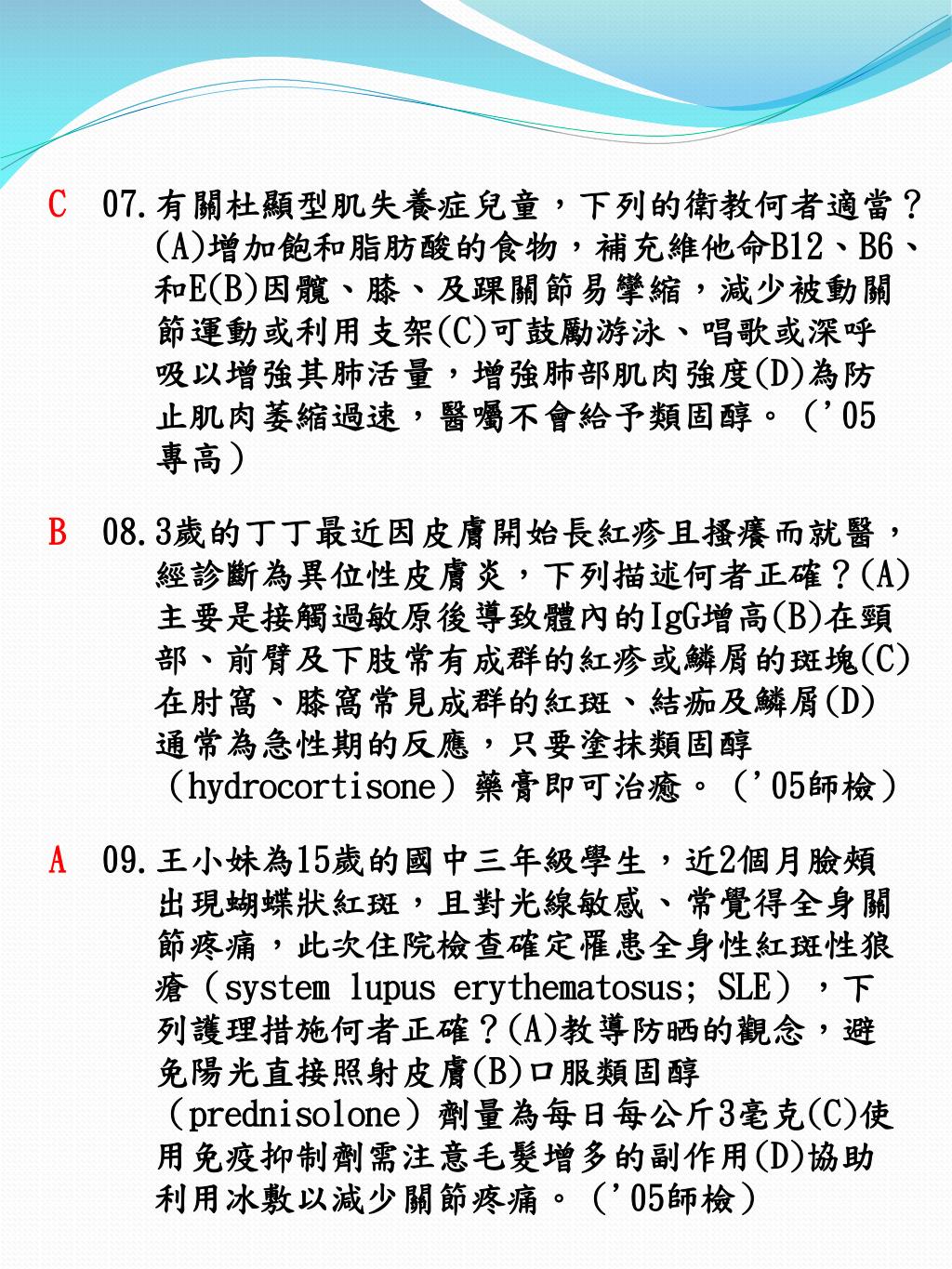 C 07.有關杜顯型肌失養症兒童，下列的衛教何者適當？(A)增加飽和脂肪酸的食物，補充維他命B12、B6、和E(B)因髖、膝、及踝關節易攣縮，減少被動關節運動或利用支架(C)可鼓勵游泳、唱歌或深呼吸以增強其肺活量，增強肺部肌肉強度(D)為防止肌肉萎縮過速，醫囑不會給予類固醇。（'05專高）

B 08.3歲的丁丁最近因皮膚開始長紅疹且搔癢而就醫，經診斷為異位性皮膚炎，下列描述何者正確？(A)主要是接觸過敏原後導致體內的IgG增高(B)在頸部、前臂及下肢常有成群的紅疹或鱗屑的斑塊(C)在肘窩、膝窩常見成群的紅斑、結痂及鱗屑(D)通常為急性期的反應，只要塗抹類固醇（hydrocortisone）藥膏即可治癒。（'05師檢）

A 09.王小妹為15歲的國中三年級學生，近2個月臉頰出現蝴蝶狀紅斑，且對光線敏感、常覺得全身關節疼痛，此次住院檢查確定罹患全身性紅斑性狼瘡（system lupus erythematosus; SLE），下列護理措施何者正確？(A)教導防晒的觀念，避免陽光直接照射皮膚(B)口服類固醇（prednisolone）劑量為每日每公斤3毫克(C)使用免疫抑制劑需注意毛髮增多的副作用(D)協助利用冰敷以減少關節疼痛。（'05師檢）